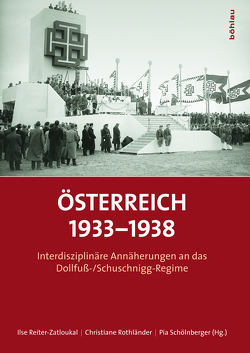 böhlau

ÖSTERREICH
1933–1938

Interdisziplinäre Annäherungen an das Dollfuß-/Schuschnigg-Regime

Ilse Reiter-Zatloukal | Christiane Rothländer | Pia Schölnberger (Hg.)